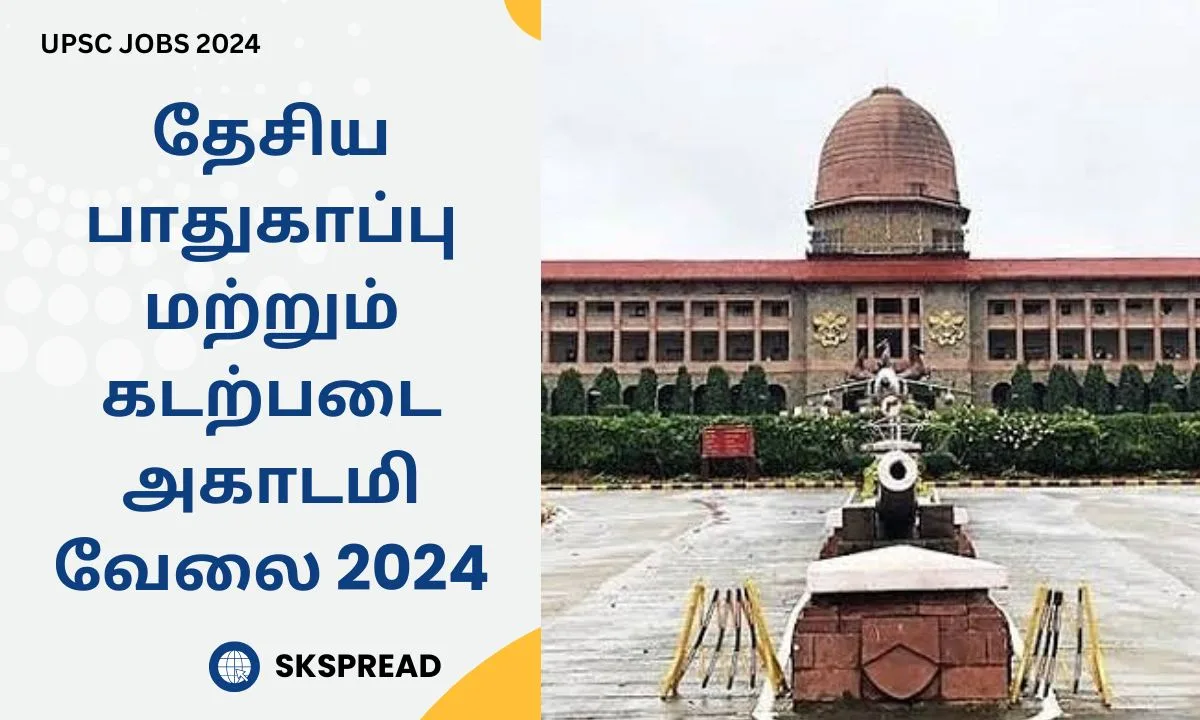 UPSC JOBS 2024

தேசிய பாதுகாப்பு மற்றும் கடற்படை அகாடமி வேலை 2024

SKSPREAD